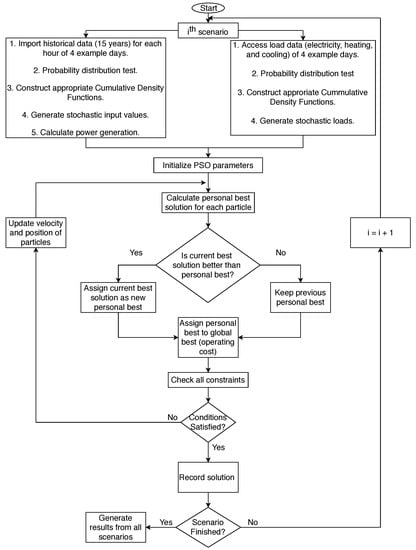 Start

$i^{th}$ scenario

1. Import historical data (15 years) for each hour of 4 example days.

2. Probability distribution test.

3. Construct appropriate Cumulative Density Functions.

4. Generate stochastic input values.

5. Calculate power generation.

1. Access load data (electricity, heating, and cooling) of 4 example days.

2. Probability distribution test

3. Construct approriate Cummulative Density Functions.

4. Generate stochastic loads.

Initialize PSO parameters

Calculate personal best solution for each particle

Update velocity and position of particles

i = i + 1

Yes

Is current best solution better than personal best?

No

Assign current best solution as new personal best

Keep previous personal best

Assign personal best to global best (operating cost)

Check all constraints

No

Conditions Satisfied?

Yes

Record solution

Generate results from all scenarios

Yes

Scenario Finished?

No